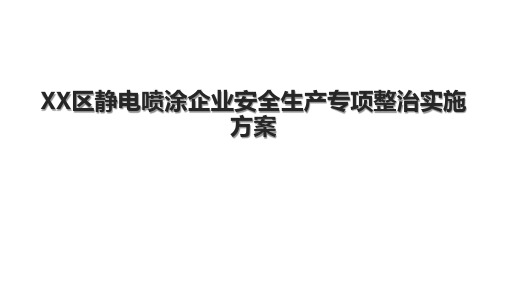 XX区静电喷涂企业安全生产专项整治实施方案